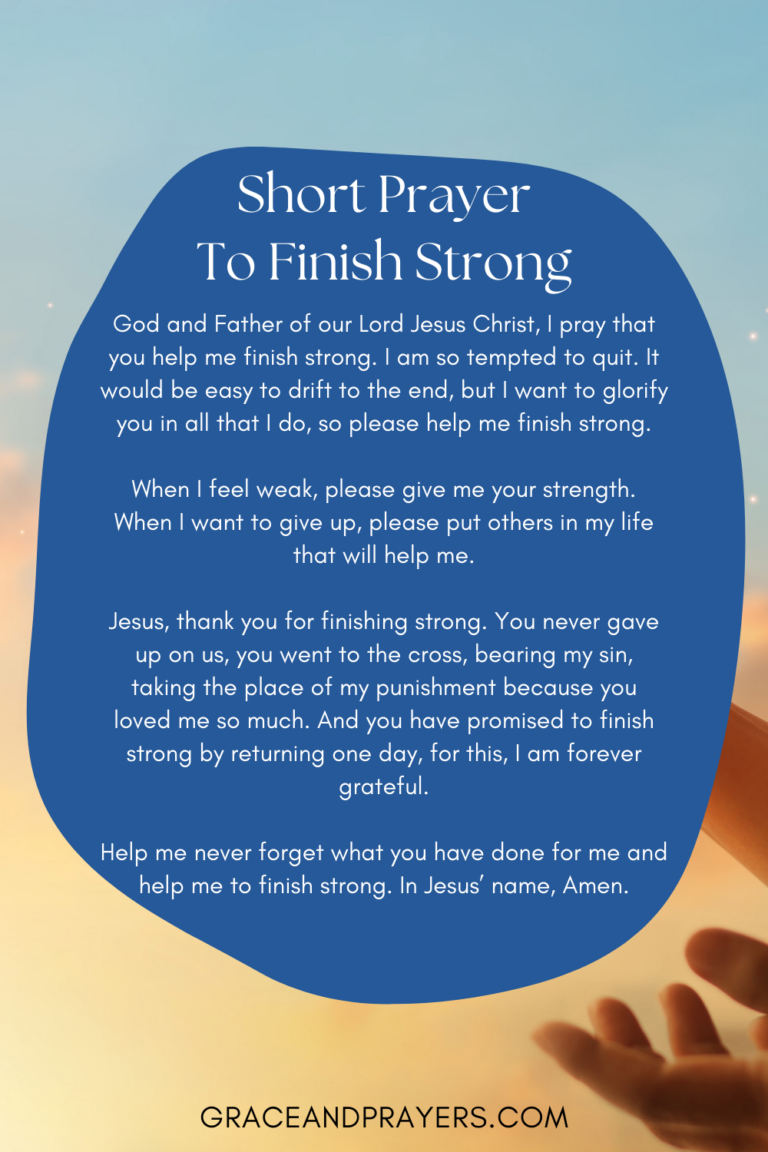 Short Prayer
To Finish Strong

God and Father of our Lord Jesus Christ, I pray that you help me finish strong. I am so tempted to quit. It would be easy to drift to the end, but I want to glorify you in all that I do, so please help me finish strong.

When I feel weak, please give me your strength. When I want to give up, please put others in my life that will help me.

Jesus, thank you for finishing strong. You never gave up on us, you went to the cross, bearing my sin, taking the place of my punishment because you loved me so much. And you have promised to finish strong by returning one day, for this, I am forever grateful.

Help me never forget what you have done for me and help me to finish strong. In Jesus' name, Amen.

GRACEANDPRAYERS.COM